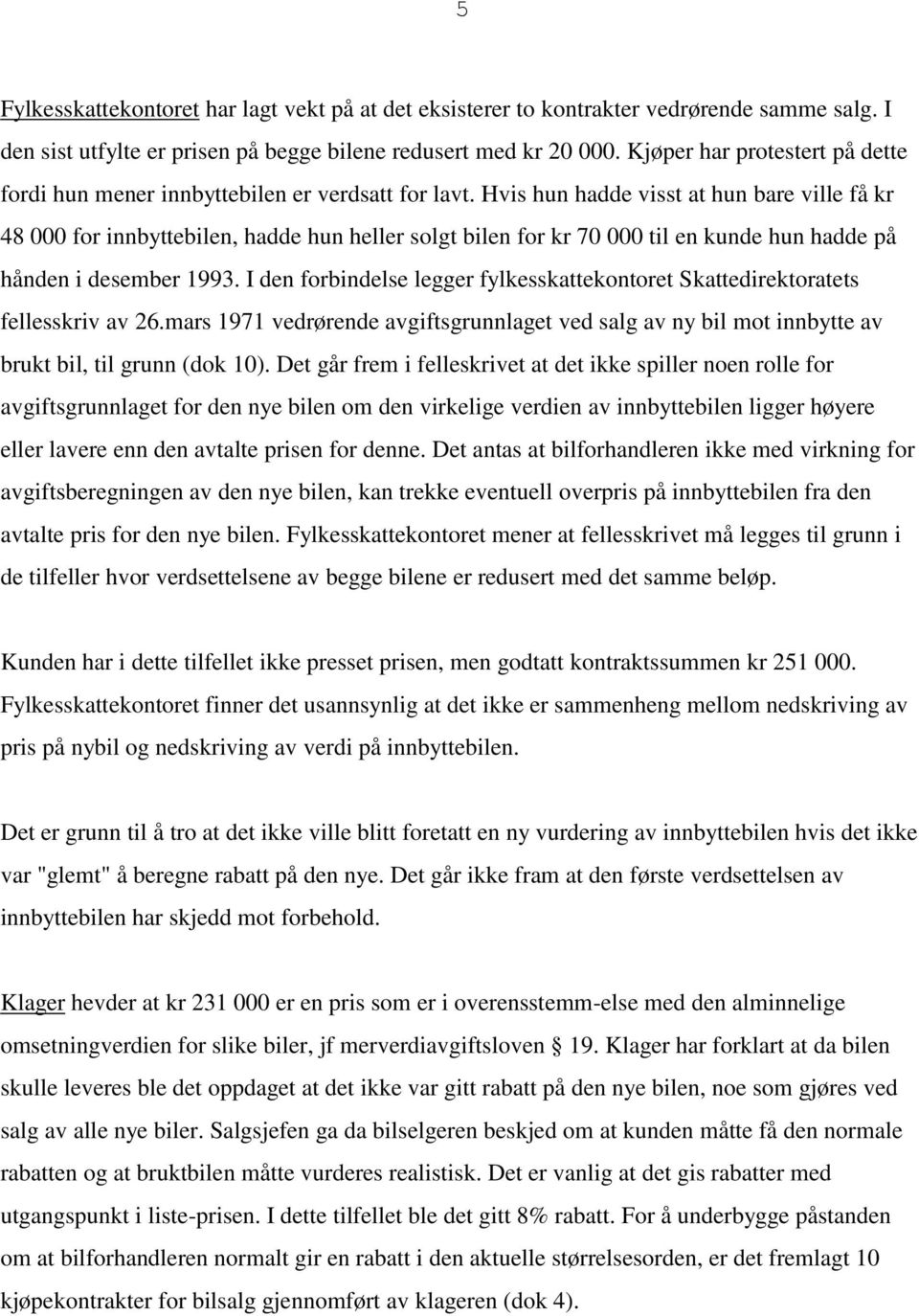 5

Fylkesskattekontoret har lagt vekt på at det eksisterer to kontrakter vedrørende samme salg. I den sist utfylte er prisen på begge bilene redusert med kr 20 000. Kjøper har protestert på dette fordi hun mener innbyttebilen er verdsatt for lavt. Hvis hun hadde visst at hun bare ville få kr 48 000 for innbyttebilen, hadde hun heller solgt bilen for kr 70 000 til en kunde hun hadde på hånden i desember 1993. I den forbindelse legger fylkesskattekontoret Skattedirektoratets fellesskriv av 26.mars 1971 vedrørende avgiftsgrunnlaget ved salg av ny bil mot innbytte av brukt bil, til grunn (dok 10). Det går frem i felleskrivet at det ikke spiller noen rolle for avgiftsgrunnlaget for den nye bilen om den virkelige verdien av innbyttebilen ligger høyere eller lavere enn den avtalte prisen for denne. Det antas at bilforhandleren ikke med virkning for avgiftsberegningen av den nye bilen, kan trekke eventuell overpris på innbyttebilen fra den avtalte pris for den nye bilen. Fylkesskattekontoret mener at fellesskrivet må legges til grunn i de tilfeller hvor verdsettelsene av begge bilene er redusert med det samme beløp.

Kunden har i dette tilfellet ikke presset prisen, men godtatt kontraktssummen kr 251 000. Fylkesskattekontoret finner det usannsynlig at det ikke er sammenheng mellom nedskriving av pris på nybil og nedskriving av verdi på innbyttebilen.

Det er grunn til å tro at det ikke ville blitt foretatt en ny vurdering av innbyttebilen hvis det ikke var "glemt" å beregne rabatt på den nye. Det går ikke fram at den første verdsettelsen av innbyttebilen har skjedd mot forbehold.

Klager hevder at kr 231 000 er en pris som er i overensstemm-else med den alminnelige omsetningverdien for slike biler, jf merverdiavgiftsloven § 19. Klager har forklart at da bilen skulle leveres ble det oppdaget at det ikke var gitt rabatt på den nye bilen, noe som gjøres ved salg av alle nye biler. Salgsjefen ga da bilselgeren beskjed om at kunden måtte få den normale rabatten og at bruktbilen måtte vurderes realistisk. Det er vanlig at det gis rabatter med utgangspunkt i liste-prisen. I dette tilfellet ble det gitt 8% rabatt. For å underbygge påstanden om at bilforhandleren normalt gir en rabatt i den aktuelle størrelsesorden, er det fremlagt 10 kjøpekontrakter for bilsalg gjennomført av klageren (dok 4).